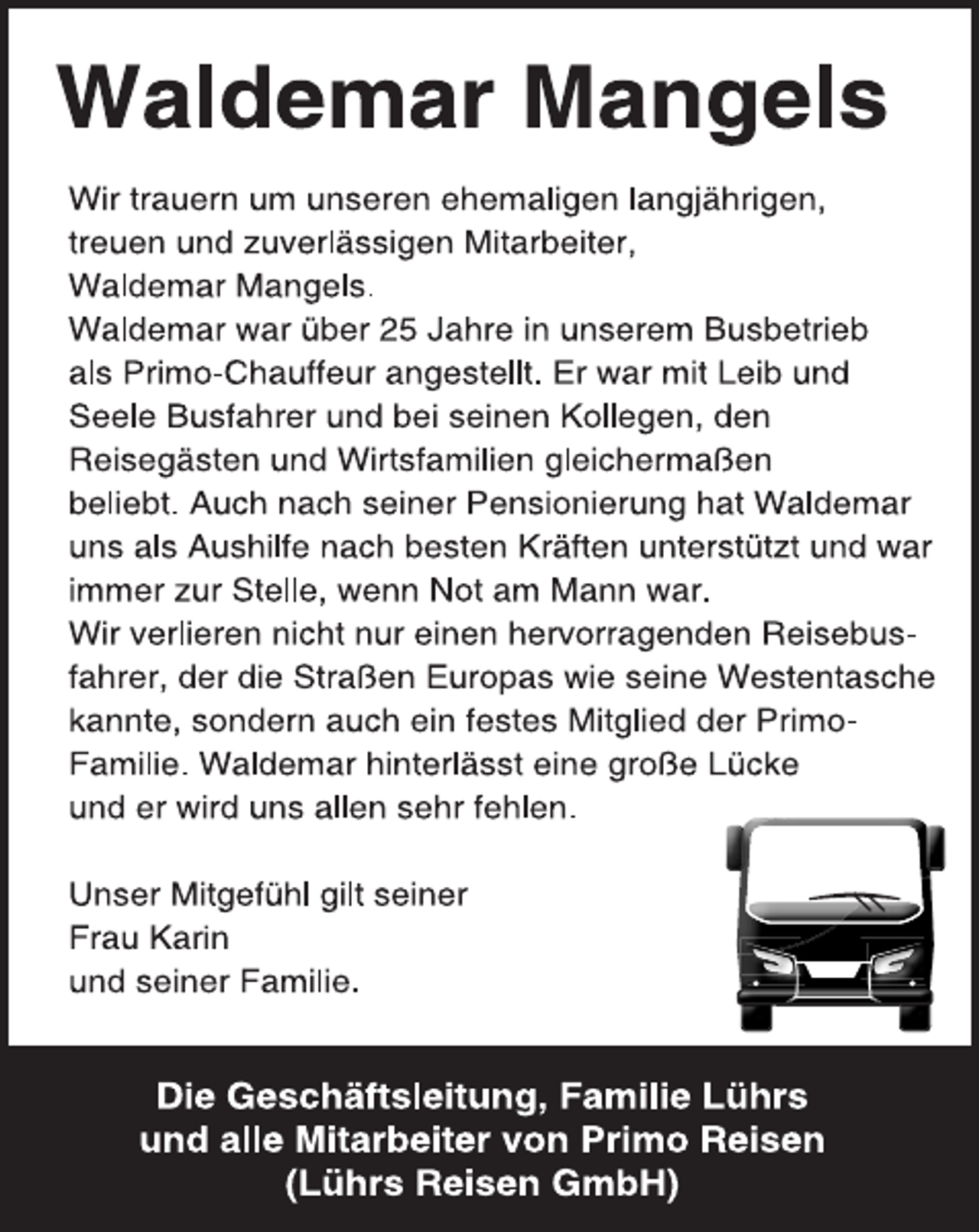 Waldemar Mangels

Wir trauern um unseren ehemaligen langjährigen, treuen und zuverlässigen Mitarbeiter, Waldemar Mangels.
Waldemar war über 25 Jahre in unserem Busbetrieb als Primo-Chauffeur angestellt. Er war mit Leib und Seele Busfahrer und bei seinen Kollegen, den Reisegästen und Wirtsfamilien gleichermaßen beliebt. Auch nach seiner Pensionierung hat Waldemar uns als Aushilfe nach besten Kräften unterstützt und war immer zur Stelle, wenn Not am Mann war.
Wir verlieren nicht nur einen hervorragenden Reisebusfahrer, der die Straßen Europas wie seine Westentasche kannte, sondern auch ein festes Mitglied der Primo-Familie. Waldemar hinterlässt eine große Lücke und er wird uns allen sehr fehlen.

Unser Mitgefühl gilt seiner
Frau Karin
und seiner Familie.

Die Geschäftsleitung, Familie Lührs
und alle Mitarbeiter von Primo Reisen
(Lührs Reisen GmbH)